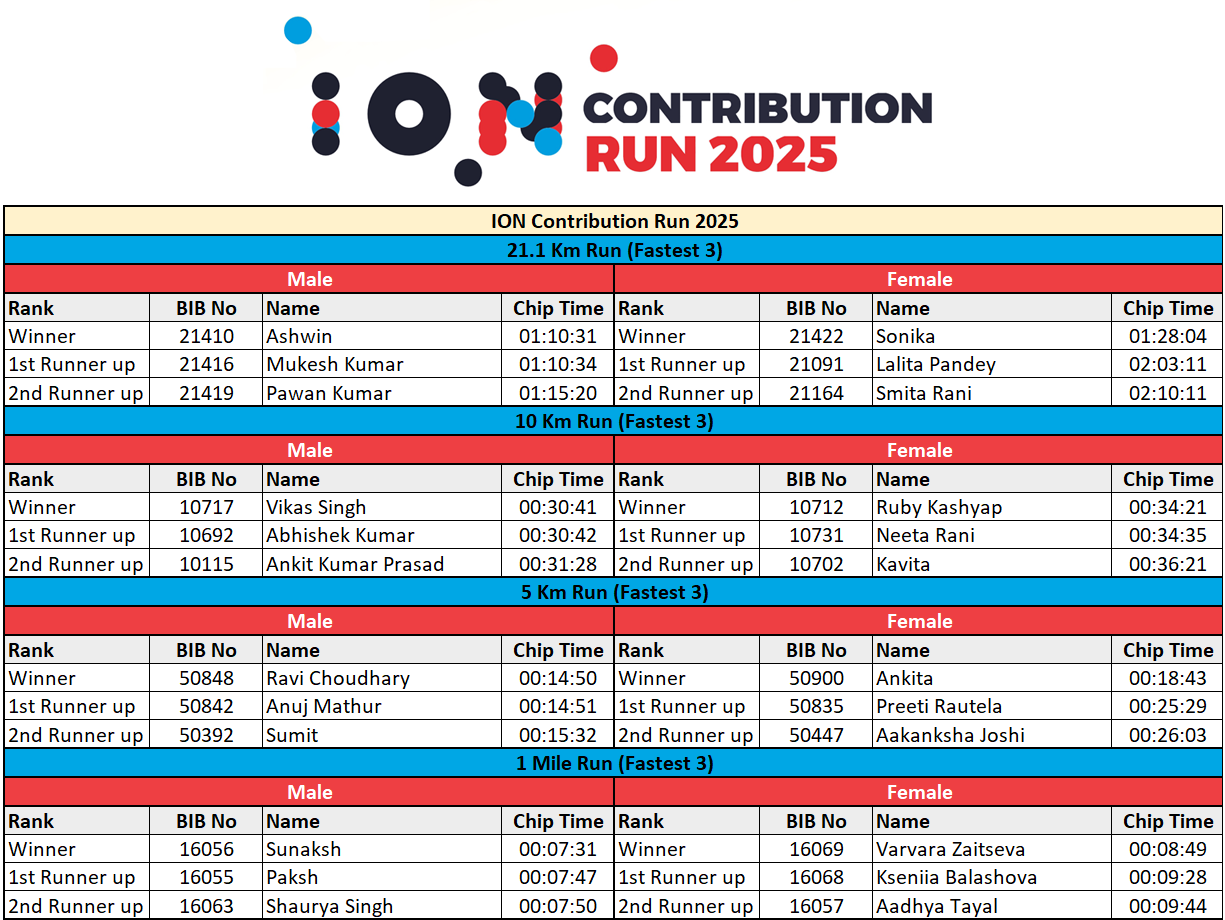 ION CONTRIBUTION RUN 2025

ION Contribution Run 2025

21.1 Km Run (Fastest 3)

| Male | | | | Female | | | |
|---|---|---|---|---|---|---|---|
| Rank | BIB No | Name | Chip Time | Rank | BIB No | Name | Chip Time |
| Winner | 21410 | Ashwin | 01:10:31 | Winner | 21422 | Sonika | 01:28:04 |
| 1st Runner up | 21416 | Mukesh Kumar | 01:10:34 | 1st Runner up | 21091 | Lalita Pandey | 02:03:11 |
| 2nd Runner up | 21419 | Pawan Kumar | 01:15:20 | 2nd Runner up | 21164 | Smita Rani | 02:10:11 |

10 Km Run (Fastest 3)

| Male | | | | Female | | | |
|---|---|---|---|---|---|---|---|
| Rank | BIB No | Name | Chip Time | Rank | BIB No | Name | Chip Time |
| Winner | 10717 | Vikas Singh | 00:30:41 | Winner | 10712 | Ruby Kashyap | 00:34:21 |
| 1st Runner up | 10692 | Abhishek Kumar | 00:30:42 | 1st Runner up | 10731 | Neeta Rani | 00:34:35 |
| 2nd Runner up | 10115 | Ankit Kumar Prasad | 00:31:28 | 2nd Runner up | 10702 | Kavita | 00:36:21 |

5 Km Run (Fastest 3)

| Male | | | | Female | | | |
|---|---|---|---|---|---|---|---|
| Rank | BIB No | Name | Chip Time | Rank | BIB No | Name | Chip Time |
| Winner | 50848 | Ravi Choudhary | 00:14:50 | Winner | 50900 | Ankita | 00:18:43 |
| 1st Runner up | 50842 | Anuj Mathur | 00:14:51 | 1st Runner up | 50835 | Preeti Rautela | 00:25:29 |
| 2nd Runner up | 50392 | Sumit | 00:15:32 | 2nd Runner up | 50447 | Aakanksha Joshi | 00:26:03 |

1 Mile Run (Fastest 3)

| Male | | | | Female | | | |
|---|---|---|---|---|---|---|---|
| Rank | BIB No | Name | Chip Time | Rank | BIB No | Name | Chip Time |
| Winner | 16056 | Sunaksh | 00:07:31 | Winner | 16069 | Varvara Zaitseva | 00:08:49 |
| 1st Runner up | 16055 | Paksh | 00:07:47 | 1st Runner up | 16068 | Kseniia Balashova | 00:09:28 |
| 2nd Runner up | 16063 | Shaurya Singh | 00:07:50 | 2nd Runner up | 16057 | Aadhya Tayal | 00:09:44 |